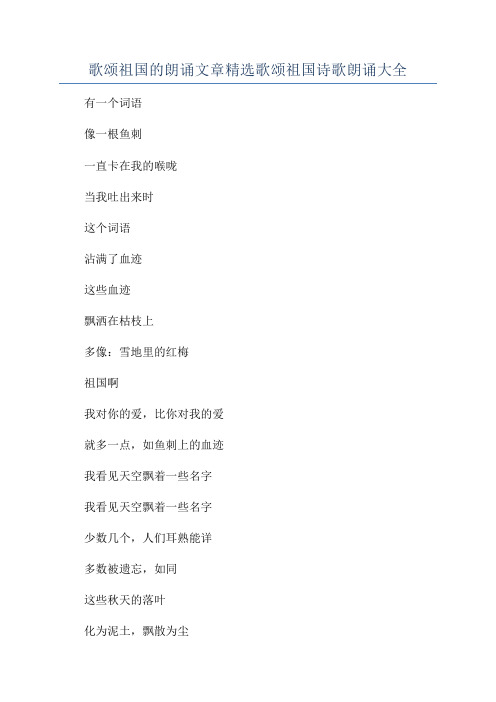 歌颂祖国的朗诵文章精选歌颂祖国诗歌朗诵大全

有一个词语

像一根鱼刺

一直卡在我的喉咙

当我吐出来时

这个词语

沾满了血迹

这些血迹

飘洒在枯枝上

多像：雪地里的红梅

祖国啊

我对你的爱，比你对我的爱

就多一点，如鱼刺上的血迹

我看见天空飘着一些名字

我看见天空飘着一些名字

少数几个，人们耳熟能详

多数被遗忘，如同

这些秋天的落叶

化为泥土，飘散为尘